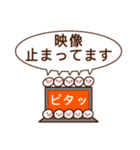 映像
止まってます

ピタッ